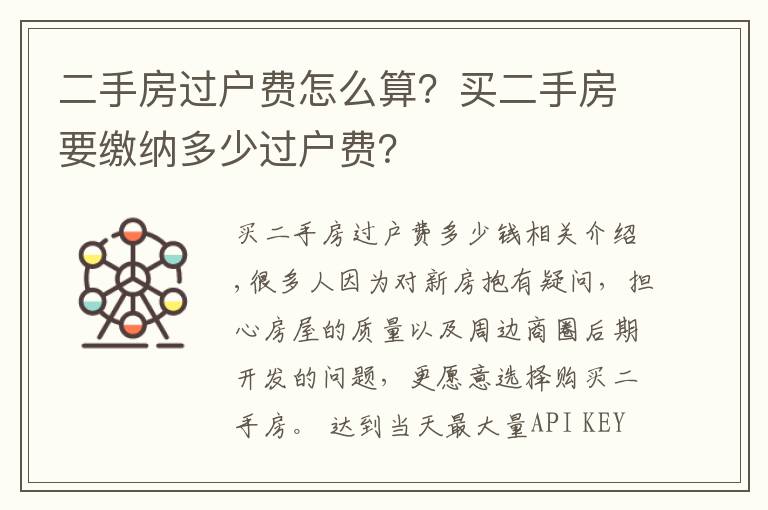 二手房过户费怎么算？买二手房要缴纳多少过户费？

买二手房过户费多少钱相关介绍，很多人因为对新房抱有疑问，担心房屋的质量以及周边商圈后期开发的问题，更愿意选择购买二手房。 达到当天最大量API KEY